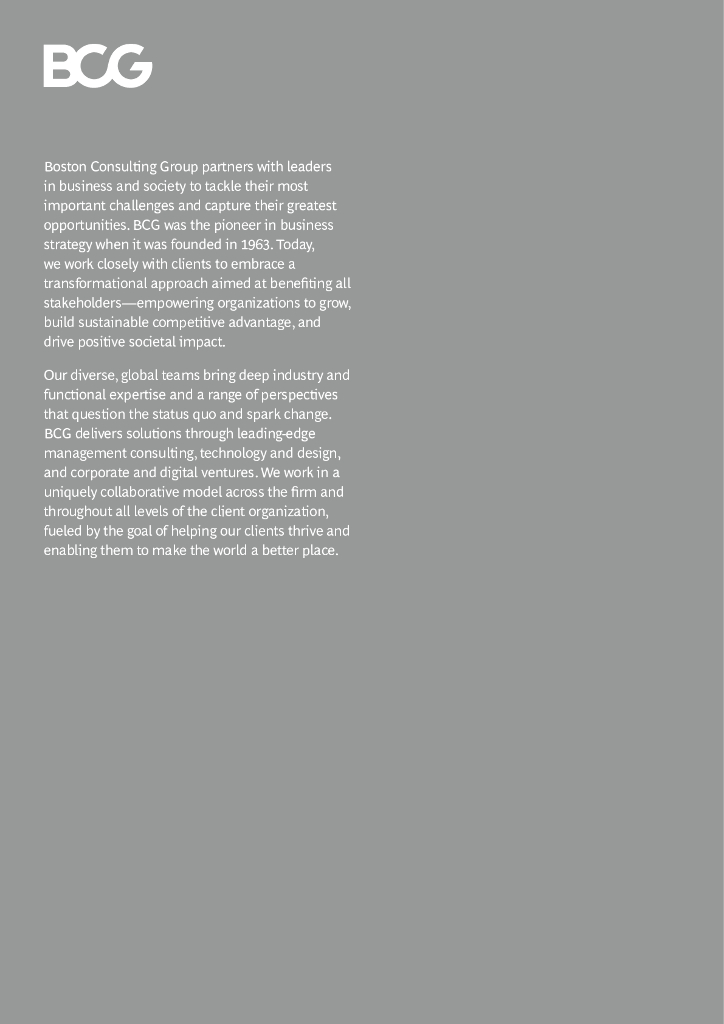 BCG

Boston Consulting Group partners with leaders in business and society to tackle their most important challenges and capture their greatest opportunities. BCG was the pioneer in business strategy when it was founded in 1963. Today, we work closely with clients to embrace a transformational approach aimed at benefiting all stakeholders—empowering organizations to grow, build sustainable competitive advantage, and drive positive societal impact.

Our diverse, global teams bring deep industry and functional expertise and a range of perspectives that question the status quo and spark change. BCG delivers solutions through leading-edge management consulting, technology and design, and corporate and digital ventures. We work in a uniquely collaborative model across the firm and throughout all levels of the client organization, fueled by the goal of helping our clients thrive and enabling them to make the world a better place.